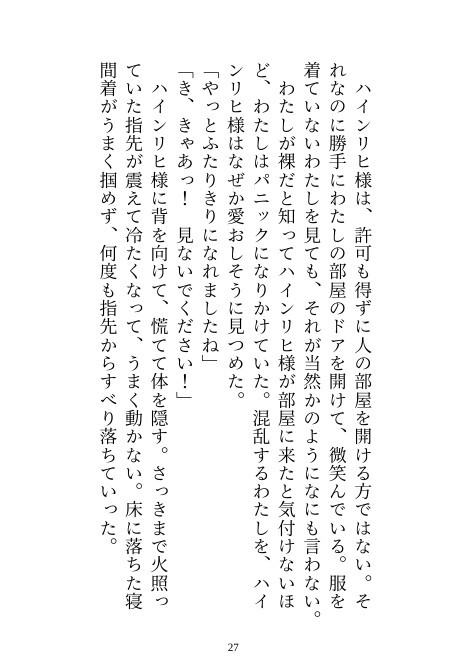 ハインリヒ様は、許可も得ずに人の部屋を開ける方ではない。それなのに勝手にわたしの部屋のドアを開けて、微笑んでいる。服を着ていないわたしを見ても、それが当然かのようになにも言わない。

わたしが裸だと知ってハインリヒ様が部屋に来たと気付けないほど、わたしはパニックになりかけていた。混乱するわたしを、ハインリヒ様はなぜか愛おしそうに見つめた。

「やっとふたりきりになれましたね」

「き、きゃあっ！　見ないでください！」

ハインリヒ様に背を向けて、慌てて体を隠す。さっきまで火照っていた指先が震えて冷たくなって、うまく動かない。床に落ちた寝間着がうまく掴めず、何度も指先からすべり落ちていった。

27